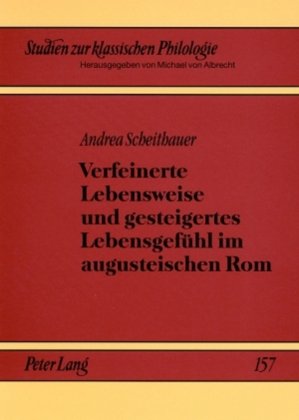 Studien zur klassischen Philologie
Herausgegeben von Michael von Albrecht

Andrea Scheithauer

Verfeinerte Lebensweise und gesteigertes Lebensgefühl im augusteischen Rom

Peter Lang

157